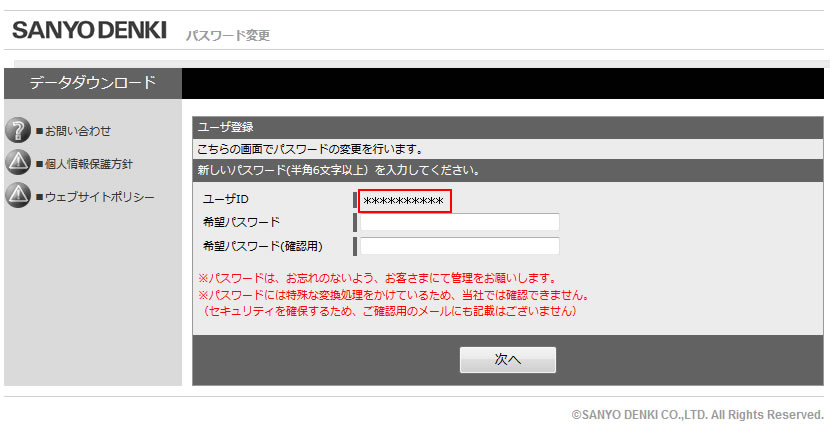 SANYO DENKI パスワード変更

データダウンロード

■お問い合わせ
■個人情報保護方針
■ウェブサイトポリシー

ユーザ登録
こちらの画面でパスワードの変更を行います。
新しいパスワード(半角6文字以上) を入力してください。

ユーザID **********
希望パスワード
希望パスワード(確認用)

※パスワードは、お忘れのないよう、お客さまにて管理をお願いします。
※パスワードには特殊な変換処理をかけているため、当社では確認できません。
(セキュリティを確保するため、ご確認用のメールにも記載はございません)

次へ

©SANYO DENKI CO.,LTD. All Rights Reserved.